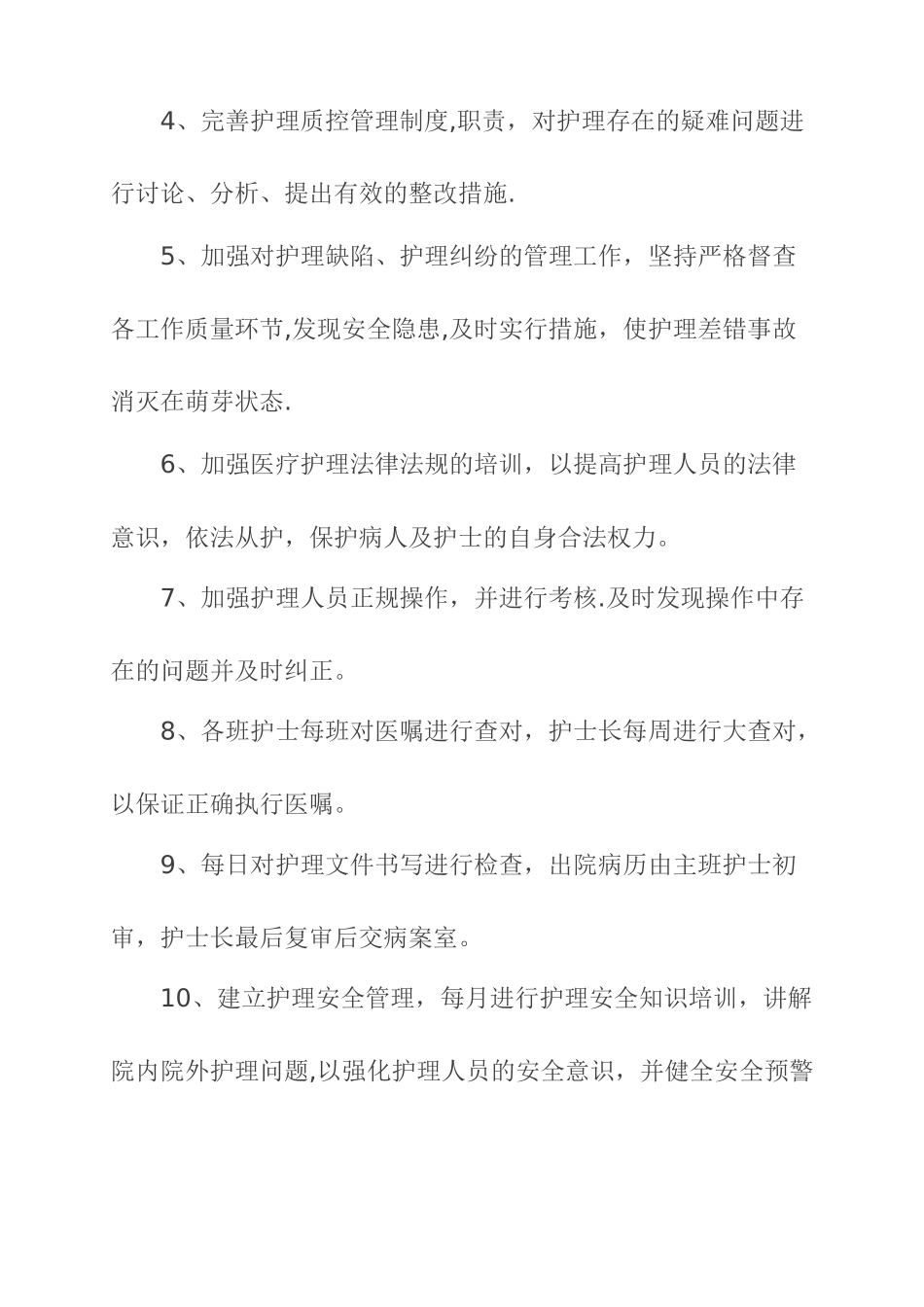 4、完善护理质控管理制度,职责，对护理存在的疑难问题进行讨论、分析、提出有效的整改措施.

5、加强对护理缺陷、护理纠纷的管理工作，坚持严格督查各工作质量环节,发现安全隐患,及时实行措施，使护理差错事故消灭在萌芽状态.

6、加强医疗护理法律法规的培训，以提高护理人员的法律意识，依法从护，保护病人及护士的自身合法权力。

7、加强护理人员正规操作，并进行考核.及时发现操作中存在的问题并及时纠正。

8、各班护士每班对医嘱进行查对，护士长每周进行大查对，以保证正确执行医嘱。

9、每日对护理文件书写进行检查，出院病历由主班护士初审，护士长最后复审后交病案室。

10、建立护理安全管理，每月进行护理安全知识培训，讲解院内院外护理问题,以强化护理人员的安全意识，并健全安全预警